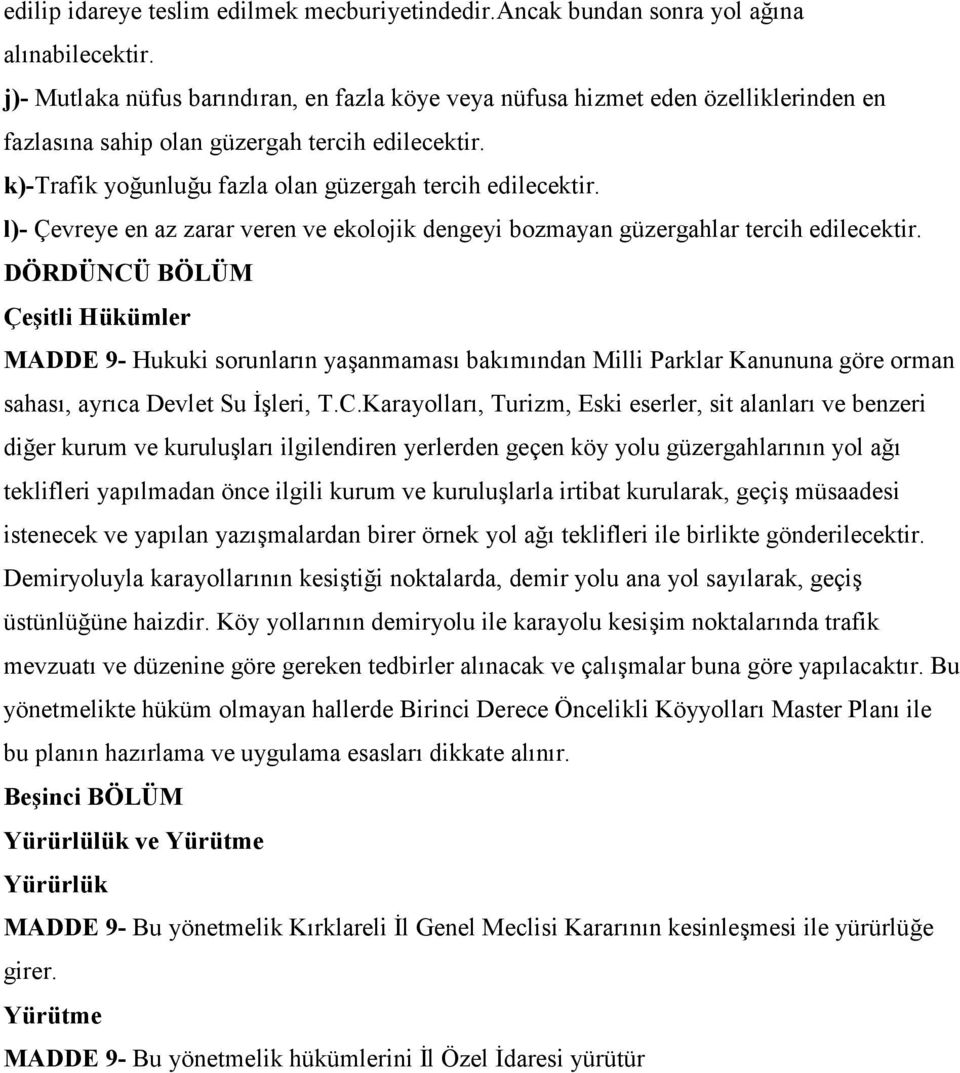 edilip idareye teslim edilmek mecburiyetindedir.Ancak bundan sonra yol ağına alınabilecektir.

j)- Mutlaka nüfus barındıran, en fazla köye veya nüfusa hizmet eden özelliklerinden en fazlasına sahip olan güzergah tercih edilecektir.

k)-Trafik yoğunluğu fazla olan güzergah tercih edilecektir.

l)- Çevreye en az zarar veren ve ekolojik dengeyi bozmayan güzergahlar tercih edilecektir.

DÖRDÜNCÜ BÖLÜM

Çeşitli Hükümler

MADDE 9- Hukuki sorunların yaşanmaması bakımından Milli Parklar Kanununa göre orman sahası, ayrıca Devlet Su İşleri, T.C.Karayolları, Turizm, Eski eserler, sit alanları ve benzeri diğer kurum ve kuruluşları ilgilendiren yerlerden geçen köy yolu güzergahlarının yol ağı teklifleri yapılmadan önce ilgili kurum ve kuruluşlarla irtibat kurularak, geçiş müsaadesi istenecek ve yapılan yazışmalardan birer örnek yol ağı teklifleri ile birlikte gönderilecektir. Demiryoluyla karayollarının kesiştiği noktalarda, demir yolu ana yol sayılarak, geçiş üstünlüğüne haizdir. Köy yollarının demiryolu ile karayolu kesişim noktalarında trafik mevzuatı ve düzenine göre gereken tedbirler alınacak ve çalışmalar buna göre yapılacaktır. Bu yönetmelikte hüküm olmayan hallerde Birinci Derece Öncelikli Köyyolları Master Planı ile bu planın hazırlama ve uygulama esasları dikkate alınır.

Beşinci BÖLÜM

Yürürlülük ve Yürütme

Yürürlük

MADDE 9- Bu yönetmelik Kırklareli İl Genel Meclisi Kararının kesinleşmesi ile yürürlüğe girer.

Yürütme

MADDE 9- Bu yönetmelik hükümlerini İl Özel İdaresi yürütür